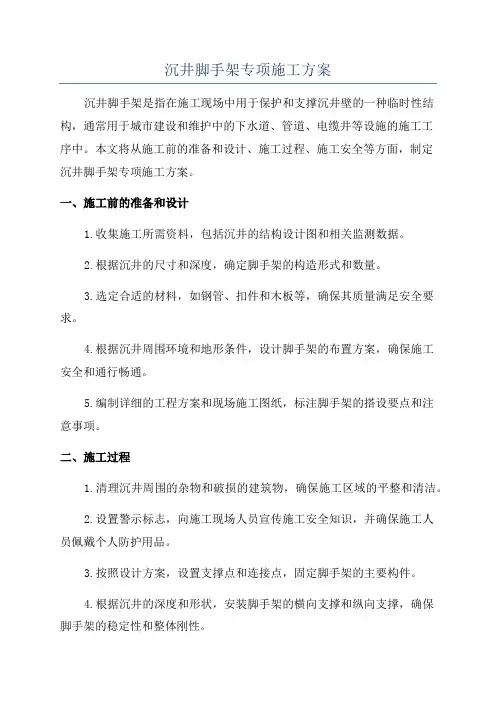 沉井脚手架专项施工方案

沉井脚手架是指在施工现场中用于保护和支撑沉井壁的一种临时性结构，通常用于城市建设和维护中的下水道、管道、电缆井等设施的施工工序中。本文将从施工前的准备和设计、施工过程、施工安全等方面，制定沉井脚手架专项施工方案。

一、施工前的准备和设计

1.收集施工所需资料，包括沉井的结构设计图和相关监测数据。

2.根据沉井的尺寸和深度，确定脚手架的构造形式和数量。

3.选定合适的材料，如钢管、扣件和木板等，确保其质量满足安全要求。

4.根据沉井周围环境和地形条件，设计脚手架的布置方案，确保施工安全和通行畅通。

5.编制详细的工程方案和现场施工图纸，标注脚手架的搭设要点和注意事项。

二、施工过程

1.清理沉井周围的杂物和破损的建筑物，确保施工区域的平整和清洁。

2.设置警示标志，向施工现场人员宣传施工安全知识，并确保施工人员佩戴个人防护用品。

3.按照设计方案，设置支撑点和连接点，固定脚手架的主要构件。

4.根据沉井的深度和形状，安装脚手架的横向支撑和纵向支撑，确保脚手架的稳定性和整体刚性。